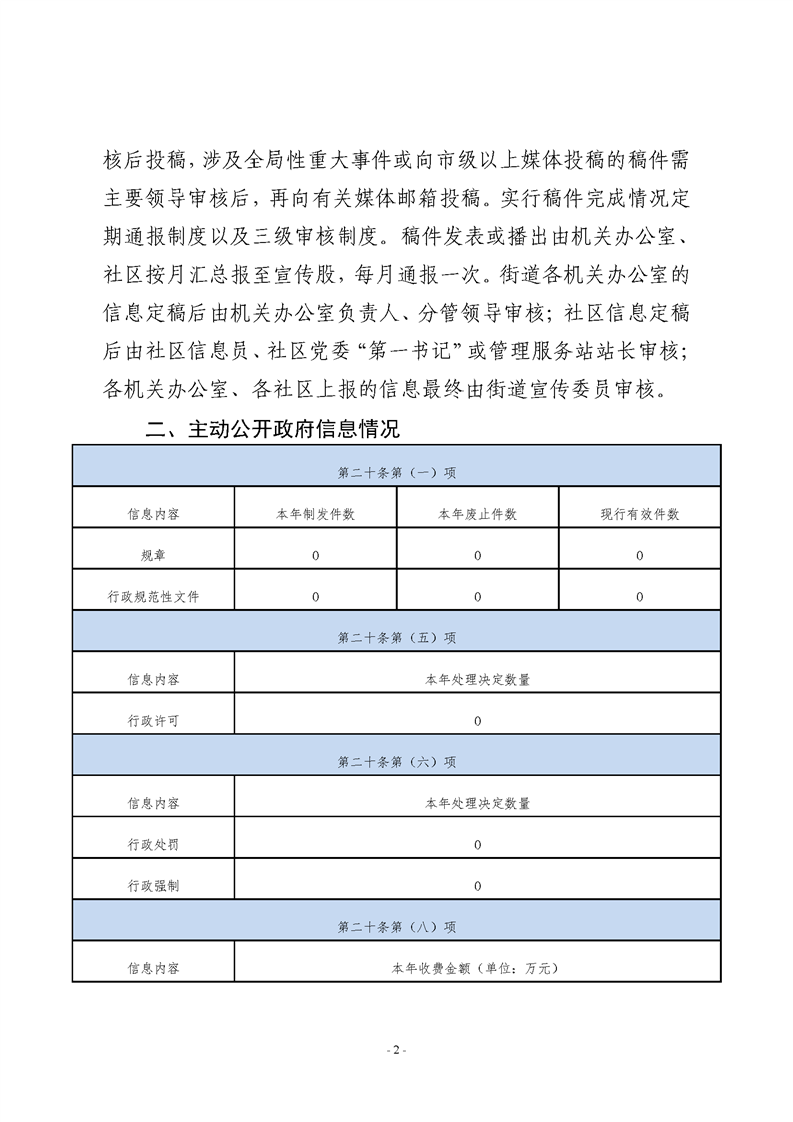 核后投稿，涉及全局性重大事件或向市级以上媒体投稿的稿件需主要领导审核后，再向有关媒体邮箱投稿。实行稿件完成情况定期通报制度以及三级审核制度。稿件发表或播出由机关办公室、社区按月汇总报至宣传股，每月通报一次。街道各机关办公室的信息定稿后由机关办公室负责人、分管领导审核；社区信息定稿后由社区信息员、社区党委“第一书记”或管理服务站站长审核；各机关办公室、各社区上报的信息最终由街道宣传委员审核。

二、主动公开政府信息情况

| 第二十条第（一）项 | | | |
|---|---|---|---|
| 信息内容 | 本年制发件数 | 本年废止件数 | 现行有效件数 |
| 规章 | 0 | 0 | 0 |
| 行政规范性文件 | 0 | 0 | 0 |
| 第二十条第（五）项 | | | |
| 信息内容 | 本年处理决定数量 | | |
| 行政许可 | 0 | | |
| 第二十条第（六）项 | | | |
| 信息内容 | 本年处理决定数量 | | |
| 行政处罚 | 0 | | |
| 行政强制 | 0 | | |
| 第二十条第（八）项 | | | |
| 信息内容 | 本年收费金额（单位：万元） | | |

- 2 -